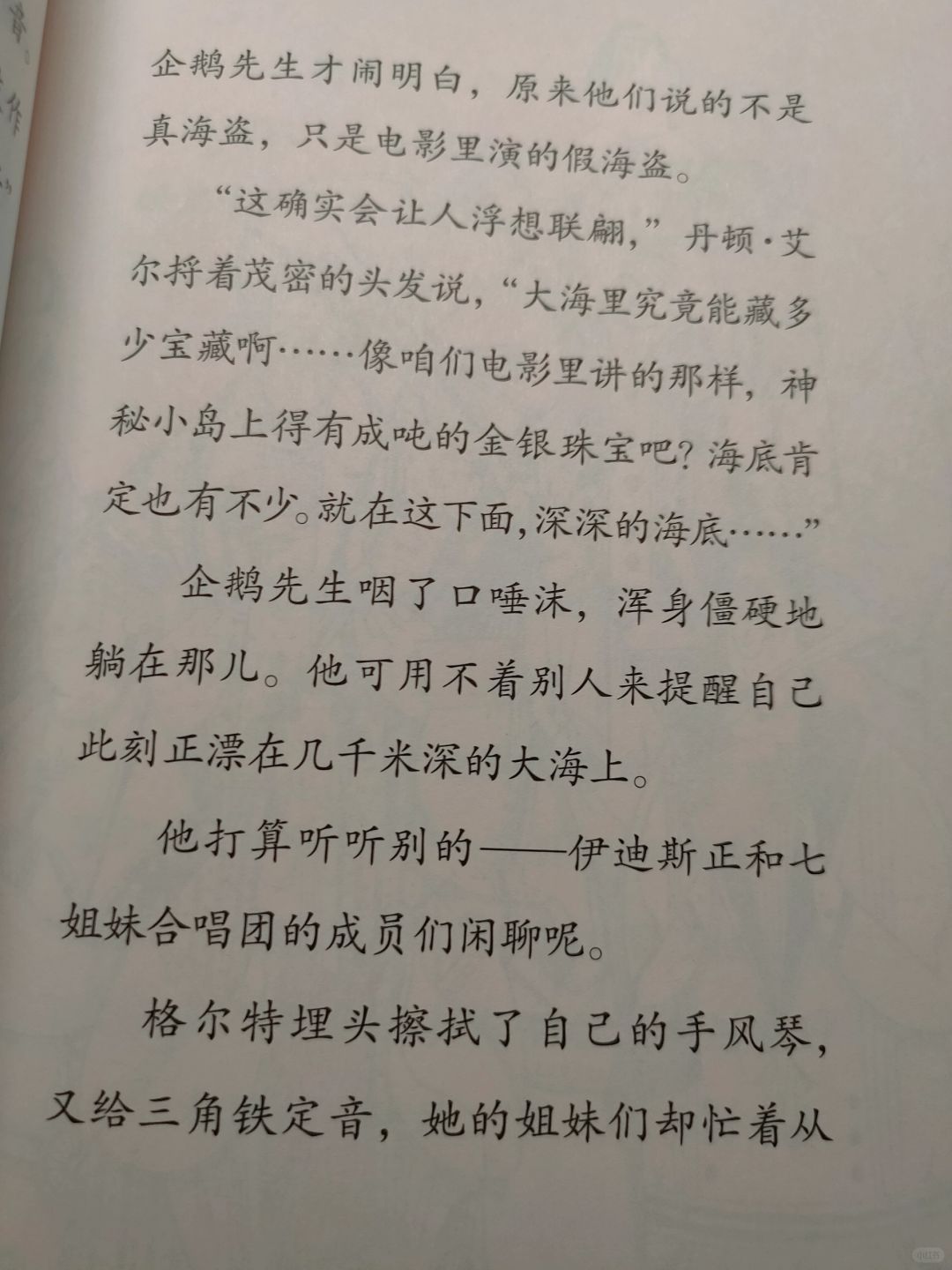 企鹅先生才闹明白，原来他们说的不是真海盗，只是电影里演的假海盗。

“这确实会让人浮想联翩，”丹顿·艾尔捋着茂密的头发说，“大海里究竟能藏多少宝藏啊……像咱们电影里讲的那样，神秘小岛上得有成吨的金银珠宝吧？海底肯定也有不少。就在这下面，深深的海底……”

企鹅先生咽了口唾沫，浑身僵硬地躺在那儿。他可用不着别人来提醒自己此刻正漂在几千米深的大海上。

他打算听听别的——伊迪斯正和七姐妹合唱团的成员们闲聊呢。

格尔特埋头擦拭了自己的手风琴，又给三角铁定音，她的姐妹们却忙着从